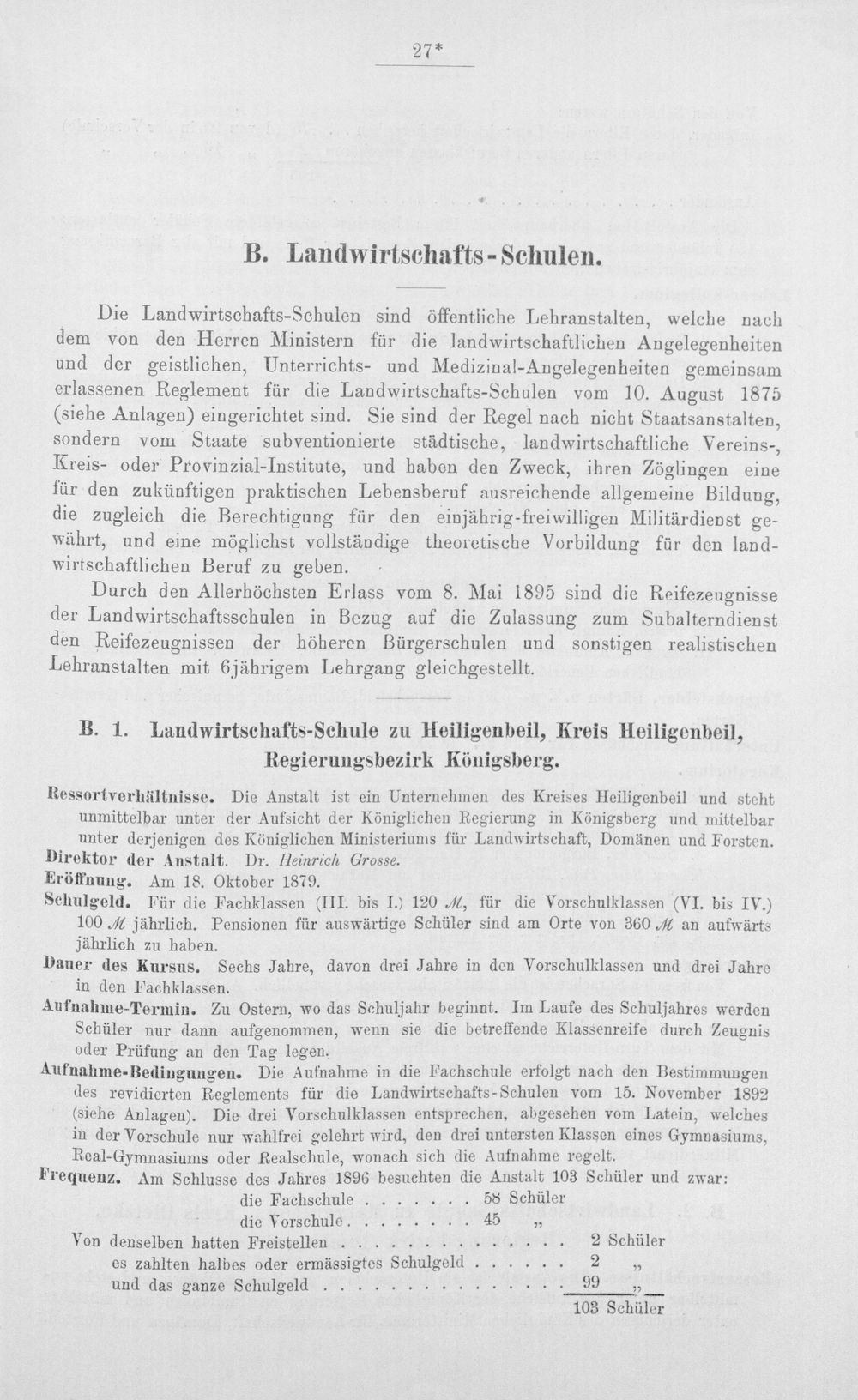 27*

B. Landwirtschafts-Schulen.

Die Landwirtschafts-Schulen sind öffentliche Lehranstalten, welche nach dem von den Herren Ministern für die landwirtschaftlichen Angelegenheiten und der geistlichen, Unterrichts- und Medizinal-Angelegenheiten gemeinsam erlassenen Reglement für die Landwirtschafts-Schulen vom 10. August 1875 (siehe Anlagen) eingerichtet sind. Sie sind der Regel nach nicht Staatsanstalten, sondern vom Staate subventionierte städtische, landwirtschaftliche Vereins-, Kreis- oder Provinzial-Institute, und haben den Zweck, ihren Zöglingen eine für den zukünftigen praktischen Lebensberuf ausreichende allgemeine Bildung, die zugleich die Berechtigung für den einjährig-freiwilligen Militärdienst gewährt, und eine möglichst vollständige theoretische Vorbildung für den landwirtschaftlichen Beruf zu geben.

Durch den Allerhöchsten Erlass vom 8. Mai 1895 sind die Reifezeugnisse der Landwirtschaftsschulen in Bezug auf die Zulassung zum Subalterndienst den Reifezeugnissen der höheren Bürgerschulen und sonstigen realistischen Lehranstalten mit 6jährigem Lehrgang gleichgestellt.

B. 1. Landwirtschafts-Schule zu Heiligenbeil, Kreis Heiligenbeil, Regierungsbezirk Königsberg.

Ressortverhältnisse. Die Anstalt ist ein Unternehmen des Kreises Heiligenbeil und steht unmittelbar unter der Aufsicht der Königlichen Regierung in Königsberg und mittelbar unter derjenigen des Königlichen Ministeriums für Landwirtschaft, Domänen und Forsten.

Direktor der Anstalt. Dr. Heinrich Grosse.

Eröffnung. Am 18. Oktober 1879.

Schulgeld. Für die Fachklassen (III. bis I.) 120 ℳ, für die Vorschulklassen (VI. bis IV.) 100 ℳ jährlich. Pensionen für auswärtige Schüler sind am Orte von 360 ℳ an aufwärts jährlich zu haben.

Dauer des Kursus. Sechs Jahre, davon drei Jahre in den Vorschulklassen und drei Jahre in den Fachklassen.

Aufnahme-Termin. Zu Ostern, wo das Schuljahr beginnt. Im Laufe des Schuljahres werden Schüler nur dann aufgenommen, wenn sie die betreffende Klassenreife durch Zeugnis oder Prüfung an den Tag legen.

Aufnahme-Bedingungen. Die Aufnahme in die Fachschule erfolgt nach den Bestimmungen des revidierten Reglements für die Landwirtschafts-Schulen vom 15. November 1892 (siehe Anlagen). Die drei Vorschulklassen entsprechen, abgesehen vom Latein, welches in der Vorschule nur wahlfrei gelehrt wird, den drei untersten Klassen eines Gymnasiums, Real-Gymnasiums oder Realschule, wonach sich die Aufnahme regelt.

Frequenz. Am Schlusse des Jahres 1896 besuchten die Anstalt 103 Schüler und zwar:
die Fachschule 58 Schüler
die Vorschule 45 „
Von denselben hatten Freistellen 2 Schüler
es zahlten halbes oder ermässigtes Schulgeld 2 „
und das ganze Schulgeld 99 „
103 Schüler